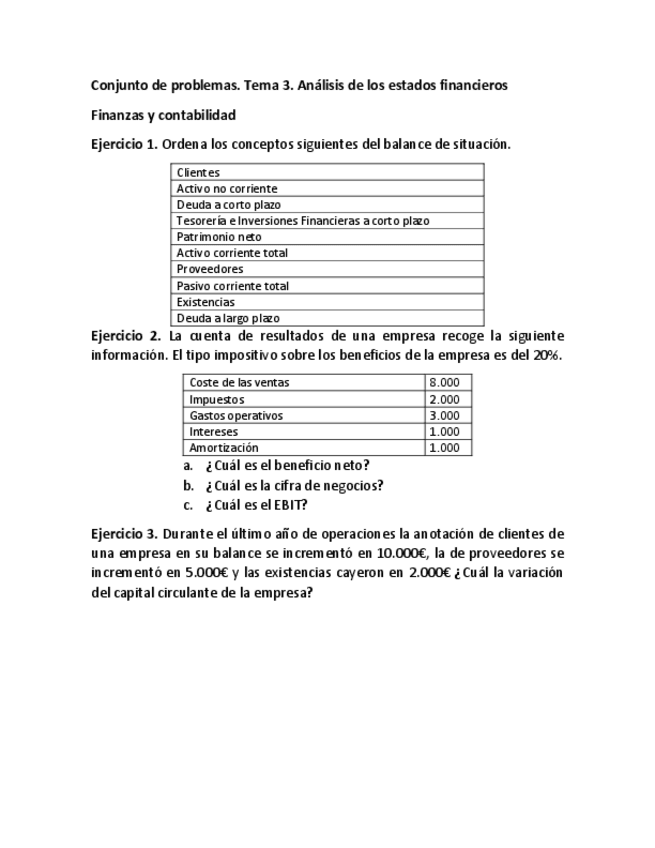 Conjunto de problemas. Tema 3. Análisis de los estados financieros

Finanzas y contabilidad

Ejercicio 1. Ordena los conceptos siguientes del balance de situación.

| Clientes |
|---|
| Activo no corriente |
| Deuda a corto plazo |
| Tesorería e Inversiones Financieras a corto plazo |
| Patrimonio neto |
| Activo corriente total |
| Proveedores |
| Pasivo corriente total |
| Existencias |
| Deuda a largo plazo |

Ejercicio 2. La cuenta de resultados de una empresa recoge la siguiente información. El tipo impositivo sobre los beneficios de la empresa es del 20%.

| Coste de las ventas | 8.000 |
|---|---|
| Impuestos | 2.000 |
| Gastos operativos | 3.000 |
| Intereses | 1.000 |
| Amortización | 1.000 |

a. ¿Cuál es el beneficio neto?
b. ¿Cuál es la cifra de negocios?
c. ¿Cuál es el EBIT?

Ejercicio 3. Durante el último año de operaciones la anotación de clientes de una empresa en su balance se incrementó en 10.000€, la de proveedores se incrementó en 5.000€ y las existencias cayeron en 2.000€ ¿Cuál la variación del capital circulante de la empresa?